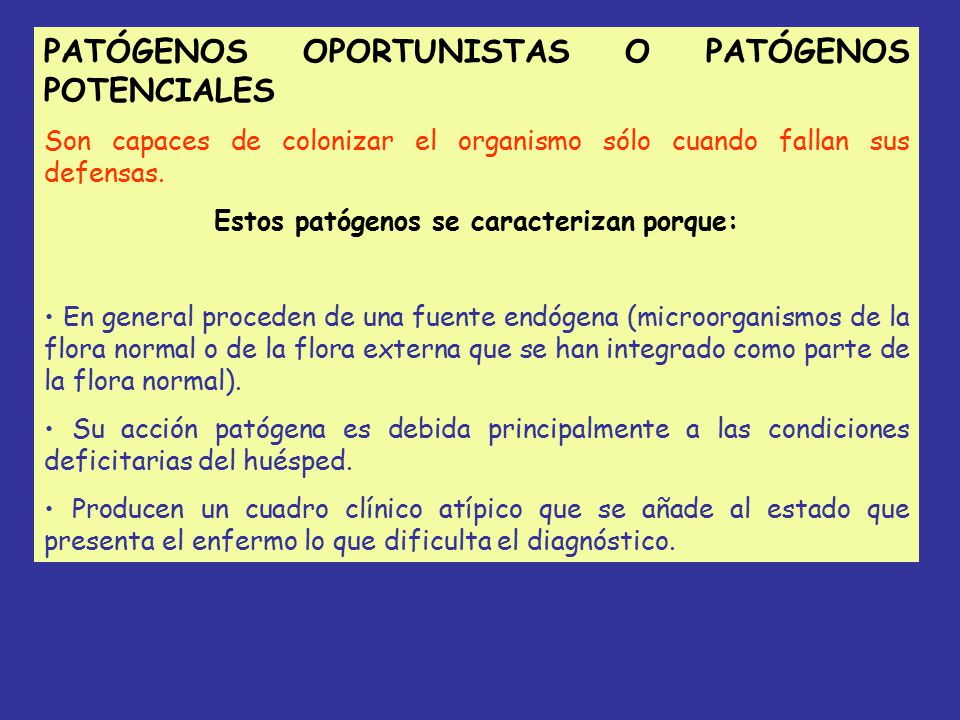 PATÓGENOS OPORTUNISTAS O PATÓGENOS POTENCIALES

Son capaces de colonizar el organismo sólo cuando fallan sus defensas.

Estos patógenos se caracterizan porque:

• En general proceden de una fuente endógena (microorganismos de la flora normal o de la flora externa que se han integrado como parte de la flora normal).

• Su acción patógena es debida principalmente a las condiciones deficitarias del huésped.

• Producen un cuadro clínico atípico que se añade al estado que presenta el enfermo lo que dificulta el diagnóstico.